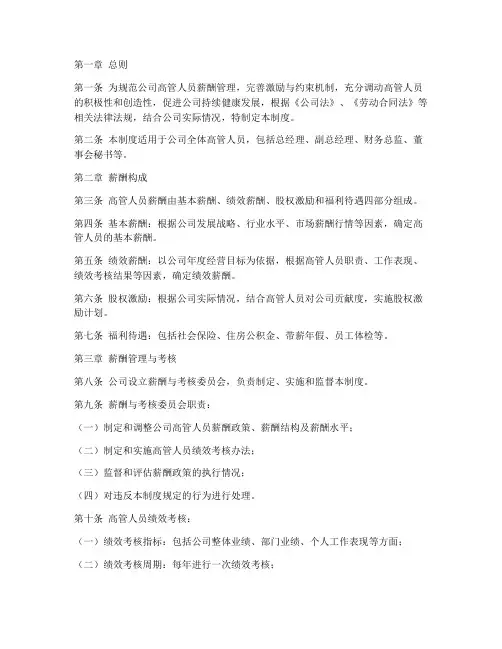 第一章 总则

第一条 为规范公司高管人员薪酬管理，完善激励与约束机制，充分调动高管人员的积极性和创造性，促进公司持续健康发展，根据《公司法》、《劳动合同法》等相关法律法规，结合公司实际情况，特制定本制度。

第二条 本制度适用于公司全体高管人员，包括总经理、副总经理、财务总监、董事会秘书等。

第二章 薪酬构成

第三条 高管人员薪酬由基本薪酬、绩效薪酬、股权激励和福利待遇四部分组成。

第四条 基本薪酬：根据公司发展战略、行业水平、市场薪酬行情等因素，确定高管人员的基本薪酬。

第五条 绩效薪酬：以公司年度经营目标为依据，根据高管人员职责、工作表现、绩效考核结果等因素，确定绩效薪酬。

第六条 股权激励：根据公司实际情况，结合高管人员对公司贡献度，实施股权激励计划。

第七条 福利待遇：包括社会保险、住房公积金、带薪年假、员工体检等。

第三章 薪酬管理与考核

第八条 公司设立薪酬与考核委员会，负责制定、实施和监督本制度。

第九条 薪酬与考核委员会职责：

（一）制定和调整公司高管人员薪酬政策、薪酬结构及薪酬水平；

（二）制定和实施高管人员绩效考核办法；

（三）监督和评估薪酬政策的执行情况；

（四）对违反本制度规定的行为进行处理。

第十条 高管人员绩效考核：

（一）绩效考核指标：包括公司整体业绩、部门业绩、个人工作表现等方面；

（二）绩效考核周期：每年进行一次绩效考核；